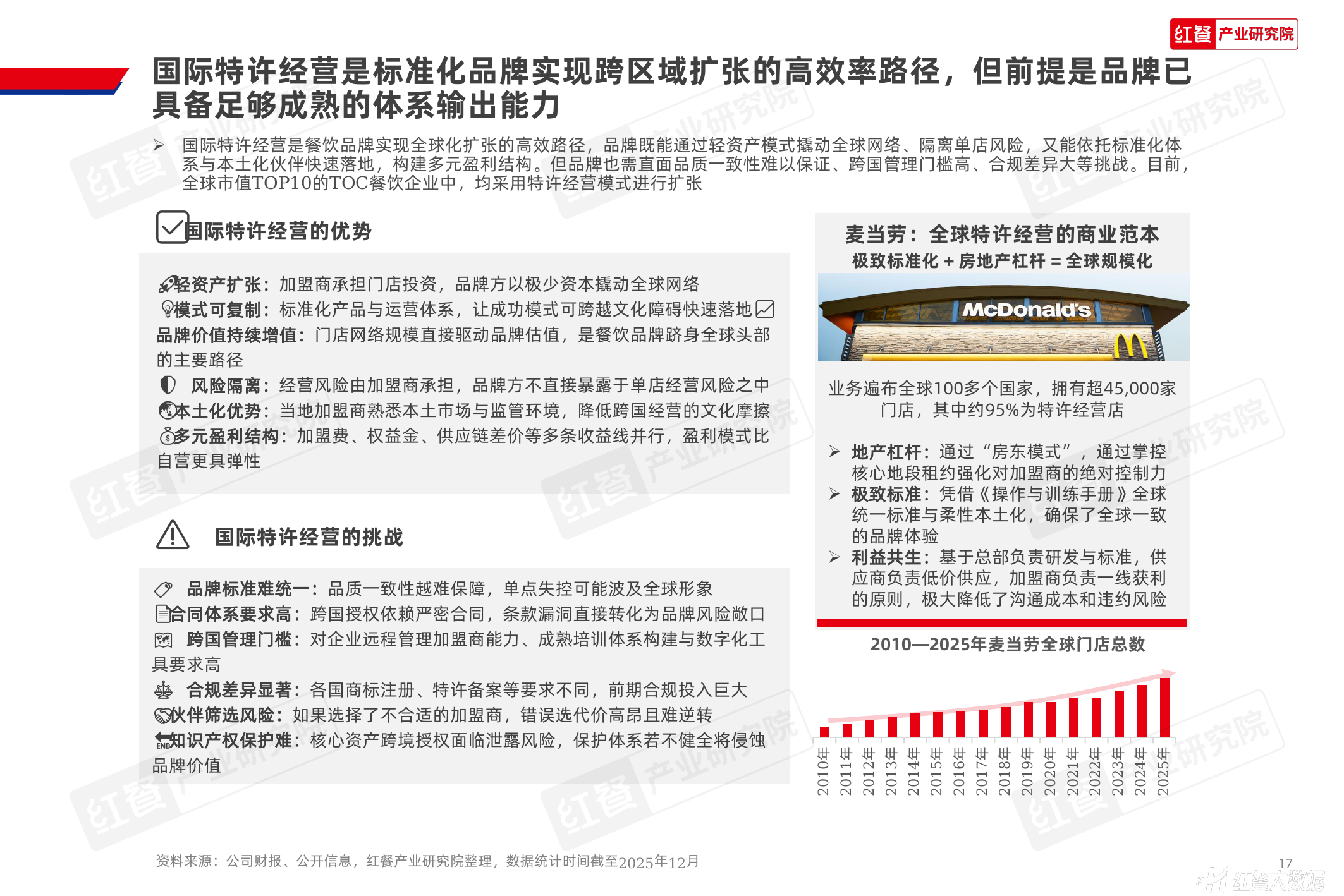 红餐 产业研究院

国际特许经营是标准化品牌实现跨区域扩张的高效率路径，但前提是品牌已具备足够成熟的体系输出能力

➢ 国际特许经营是餐饮品牌实现全球化扩张的高效路径，品牌既能通过轻资产模式撬动全球网络、隔离单店风险，又能依托标准化体系与本土化伙伴快速落地，构建多元盈利结构。但品牌也需直面品质一致性难以保证、跨国管理门槛高、合规差异大等挑战。目前，全球市值TOP10的TOC餐饮企业中，均采用特许经营模式进行扩张

国际特许经营的优势

轻资产扩张：加盟商承担门店投资，品牌方以极少资本撬动全球网络
模式可复制：标准化产品与运营体系，让成功模式可跨越文化障碍快速落地
品牌价值持续增值：门店网络规模直接驱动品牌估值，是餐饮品牌跻身全球头部的主要路径
风险隔离：经营风险由加盟商承担，品牌方不直接暴露于单店经营风险之中
本土化优势：当地加盟商熟悉本土市场与监管环境，降低跨国经营的文化摩擦
多元盈利结构：加盟费、权益金、供应链差价等多条收益线并行，盈利模式比自营更具弹性

国际特许经营的挑战

品牌标准难统一：品质一致性越难保障，单点失控可能波及全球形象
合同体系要求高：跨国授权依赖严密合同，条款漏洞直接转化为品牌风险敞口
跨国管理门槛：对企业远程管理加盟商能力、成熟培训体系构建与数字化工具要求高
合规差异显著：各国商标注册、特许备案等要求不同，前期合规投入巨大
伙伴筛选风险：如果选择了不合适的加盟商，错误迭代价高昂且难逆转
知识产权保护难：核心资产跨境授权面临泄露风险，保护体系若不健全将侵蚀品牌价值

麦当劳：全球特许经营的商业范本
极致标准化 + 房地产杠杆 = 全球规模化

McDonald's

业务遍布全球100多个国家，拥有超45,000家门店，其中约95%为特许经营店

➢ 地产杠杆：通过“房东模式”，通过掌控核心地段租约强化对加盟商的绝对控制力
➢ 极致标准：凭借《操作与训练手册》全球统一标准与柔性本土化，确保了全球一致的品牌体验
➢ 利益共生：基于总部负责研发与标准，供应商负责低价供应，加盟商负责一线获利的原则，极大降低了沟通成本和违约风险

2010—2025年麦当劳全球门店总数

2010年 2011年 2012年 2013年 2014年 2015年 2016年 2017年 2018年 2019年 2020年 2021年 2022年 2023年 2024年 2025年

资料来源：公司财报、公开信息，红餐产业研究院整理，数据统计时间截至2025年12月

17

红餐大数据